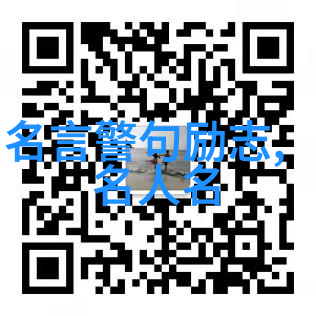 名言警句励志,
名人名